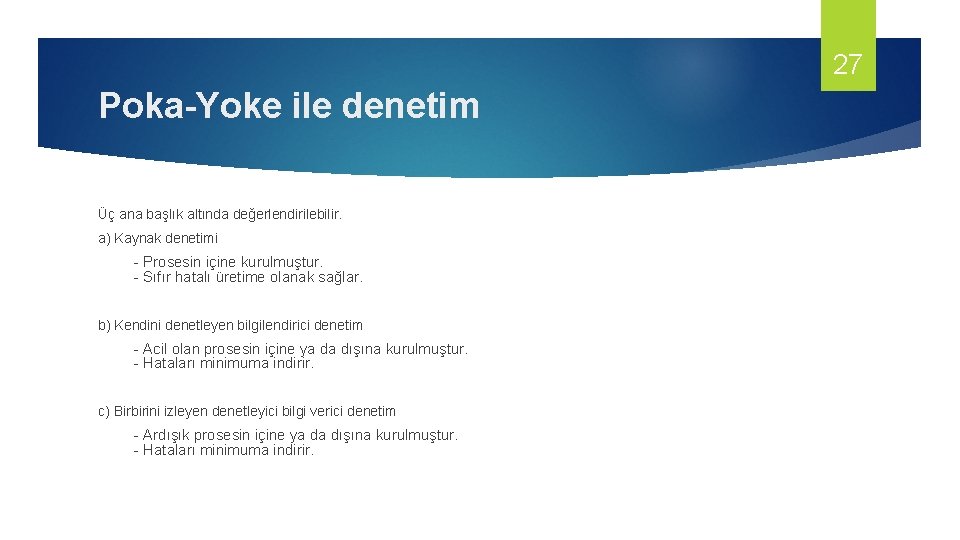 27

Poka-Yoke ile denetim

Üç ana başlık altında değerlendirilebilir.

a) Kaynak denetimi

- Prosesin içine kurulmuştur.
- Sıfır hatalı üretime olanak sağlar.

b) Kendini denetleyen bilgilendirici denetim

- Acil olan prosesin içine ya da dışına kurulmuştur.
- Hataları minimuma indirir.

c) Birbirini izleyen denetleyici bilgi verici denetim

- Ardışık prosesin içine ya da dışına kurulmuştur.
- Hataları minimuma indirir.